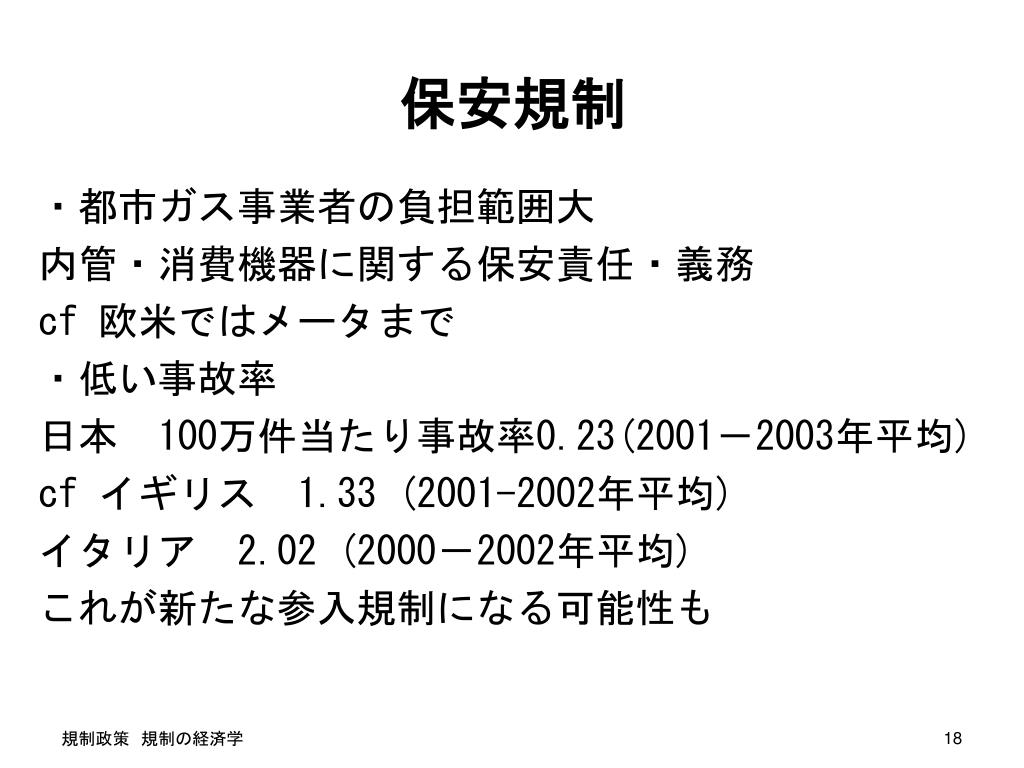 保安規制

・都市ガス事業者の負担範囲大
内管・消費機器に関する保安責任・義務
cf 欧米ではメータまで
・低い事故率
日本　100万件当たり事故率0.23(2001－2003年平均)
cf イギリス　1.33 (2001-2002年平均)
イタリア　2.02 (2000－2002年平均)
これが新たな参入規制になる可能性も

規制政策　規制の経済学　18